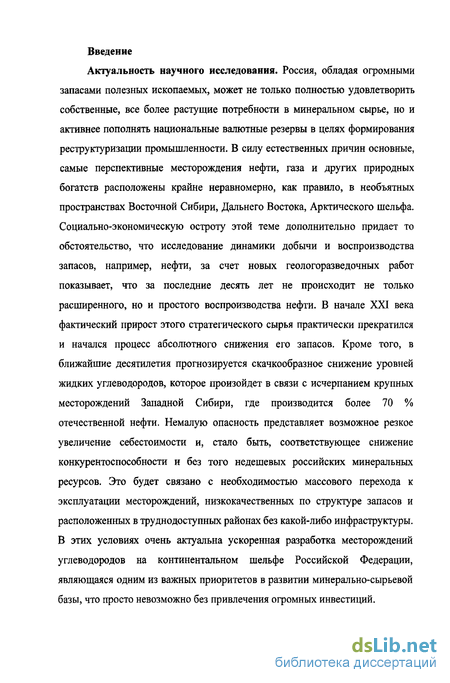 Введение

Актуальность научного исследования. Россия, обладая огромными запасами полезных ископаемых, может не только полностью удовлетворить собственные, все более растущие потребности в минеральном сырье, но и активнее пополнять национальные валютные резервы в целях формирования реструктуризации промышленности. В силу естественных причин основные, самые перспективные месторождения нефти, газа и других природных богатств расположены крайне неравномерно, как правило, в необъятных пространствах Восточной Сибири, Дальнего Востока, Арктического шельфа. Социально-экономическую остроту этой теме дополнительно придает то обстоятельство, что исследование динамики добычи и воспроизводства запасов, например, нефти, за счет новых геологоразведочных работ показывает, что за последние десять лет не происходит не только расширенного, но и простого воспроизводства нефти. В начале XXI века фактический прирост этого стратегического сырья практически прекратился и начался процесс абсолютного снижения его запасов. Кроме того, в ближайшие десятилетия прогнозируется скачкообразное снижение уровней жидких углеводородов, которое произойдет в связи с исчерпанием крупных месторождений Западной Сибири, где производится более 70 % отечественной нефти. Немалую опасность представляет возможное резкое увеличение себестоимости и, стало быть, соответствующее снижение конкурентоспособности и без того недешевых российских минеральных ресурсов. Это будет связано с необходимостью массового перехода к эксплуатации месторождений, низкокачественных по структуре запасов и расположенных в труднодоступных районах без какой-либо инфраструктуры. В этих условиях очень актуальна ускоренная разработка месторождений углеводородов на континентальном шельфе Российской Федерации, являющаяся одним из важных приоритетов в развитии минерально-сырьевой базы, что просто невозможно без привлечения огромных инвестиций.

dsLib.net
библиотека диссертаций